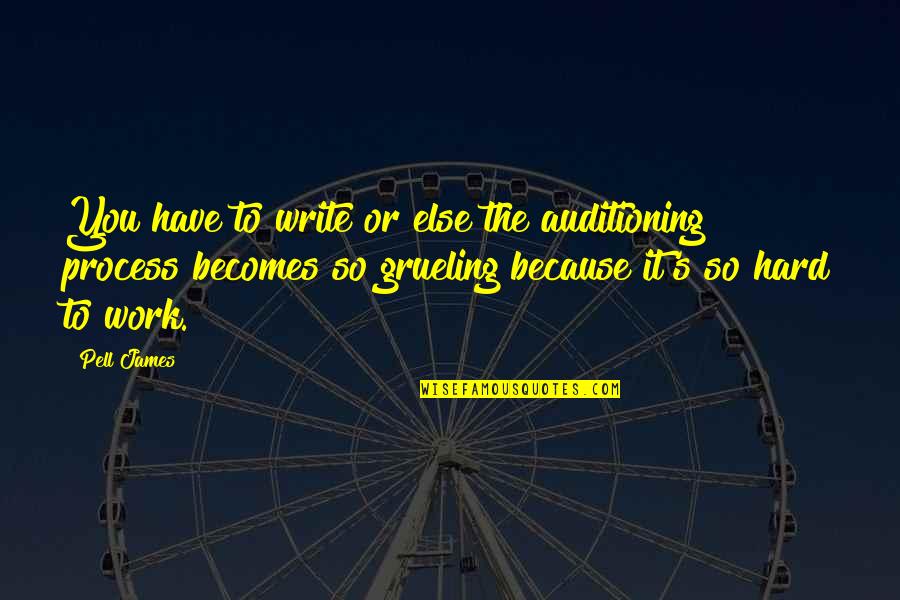 You have to write or else the auditioning process becomes so grueling because it's so hard to work.

Pell James

WISEFAMOUSQUOTES.COM